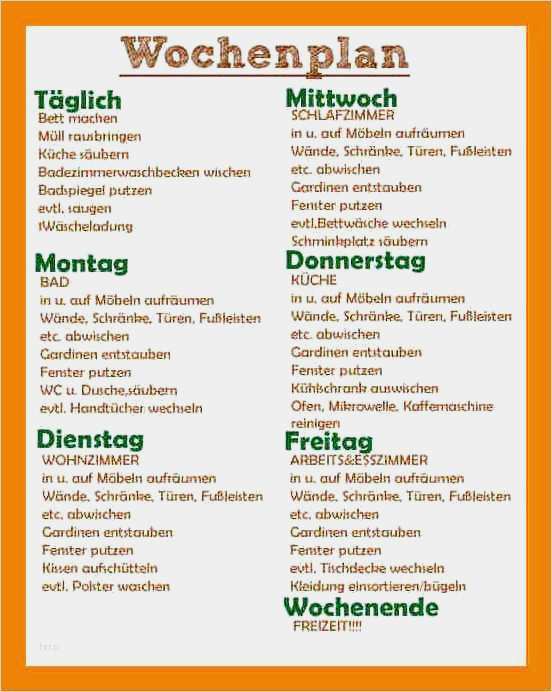 Wochenplan

Täglich
Bett machen
Müll rausbringen
Küche säubern
Badezimmerwaschbecken wischen
Badspiegel putzen
evtl. saugen
1Wäscheladung

Montag
BAD
in u. auf Möbeln aufräumen
Wände, Schränke, Türen, Fußleisten
etc. abwischen
Gardinen entstauben
Fenster putzen
WC u. Dusche,säubern
evtl. Handtücher wechseln

Dienstag
WOHNZIMMER
in u. auf Möbeln aufräumen
Wände, Schränke, Türen, Fußleisten
etc. abwischen
Gardinen entstauben
Fenster putzen
Kissen aufschütteln
evtl. Polster waschen

Mittwoch
SCHLAFZIMMER
in u. auf Möbeln aufräumen
Wände, Schränke, Türen, Fußleisten
etc. abwischen
Gardinen entstauben
Fenster putzen
evtl.Bettwäsche wechseln
Schminkplatz säubern

Donnerstag
KÜCHE
in u. auf Möbeln aufräumen
Wände, Schränke, Türen, Fußleisten
etc. abwischen
Gardinen entstauben
Fenster putzen
Kühlschrank auswischen
Ofen, Mikrowelle, Kaffemaschine reinigen

Freitag
ARBEITS&ESSZIMMER
in u. auf Möbeln aufräumen
Wände, Schränke, Türen, Fußleisten
etc. abwischen
Gardinen entstauben
Fenster putzen
evtl. Tischdecke wechseln
Kleidung einsortieren/bügeln

Wochenende
FREIZEIT!!!!